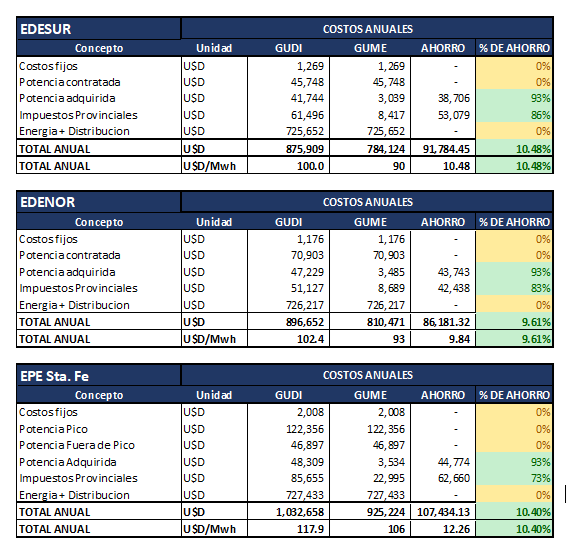 | EDESUR | COSTOS ANUALES | | | | |
|---|---|---|---|---|---|
| Concepto | Unidad | GUDI | GUME | AHORRO | % DE AHORRO |
| Costos fijos | U$D | 1,269 | 1,269 | - | 0% |
| Potencia contratada | U$D | 45,748 | 45,748 | - | 0% |
| Potencia adquirida | U$D | 41,744 | 3,039 | 38,706 | 93% |
| Impuestos Provinciales | U$D | 61,496 | 8,417 | 53,079 | 86% |
| Energia + Distribucion | U$D | 725,652 | 725,652 | - | 0% |
| TOTAL ANUAL | U$D | 875,909 | 784,124 | 91,784.45 | 10.48% |
| TOTAL ANUAL | U$D/Mwh | 100.0 | 90 | 10.48 | 10.48% |

| EDENOR | COSTOS ANUALES | | | | |
|---|---|---|---|---|---|
| Concepto | Unidad | GUDI | GUME | AHORRO | % DE AHORRO |
| Costos fijos | U$D | 1,176 | 1,176 | - | 0% |
| Potencia contratada | U$D | 70,903 | 70,903 | - | 0% |
| Potencia adquirida | U$D | 47,229 | 3,485 | 43,743 | 93% |
| Impuestos Provinciales | U$D | 51,127 | 8,689 | 42,438 | 83% |
| Energia + Distribucion | U$D | 726,217 | 726,217 | - | 0% |
| TOTAL ANUAL | U$D | 896,652 | 810,471 | 86,181.32 | 9.61% |
| TOTAL ANUAL | U$D/Mwh | 102.4 | 93 | 9.84 | 9.61% |

| EPE Sta. Fe | COSTOS ANUALES | | | | |
|---|---|---|---|---|---|
| Concepto | Unidad | GUDI | GUME | AHORRO | % DE AHORRO |
| Costos fijos | U$D | 2,008 | 2,008 | - | 0% |
| Potencia Pico | U$D | 122,356 | 122,356 | - | 0% |
| Potencia Fuera de Pico | U$D | 46,897 | 46,897 | - | 0% |
| Potencia Adquirida | U$D | 48,309 | 3,534 | 44,774 | 93% |
| Impuestos Provinciales | U$D | 85,655 | 22,995 | 62,660 | 73% |
| Energia + Distribucion | U$D | 727,433 | 727,433 | - | 0% |
| TOTAL ANUAL | U$D | 1,032,658 | 925,224 | 107,434.13 | 10.40% |
| TOTAL ANUAL | U$D/Mwh | 117.9 | 106 | 12.26 | 10.40% |